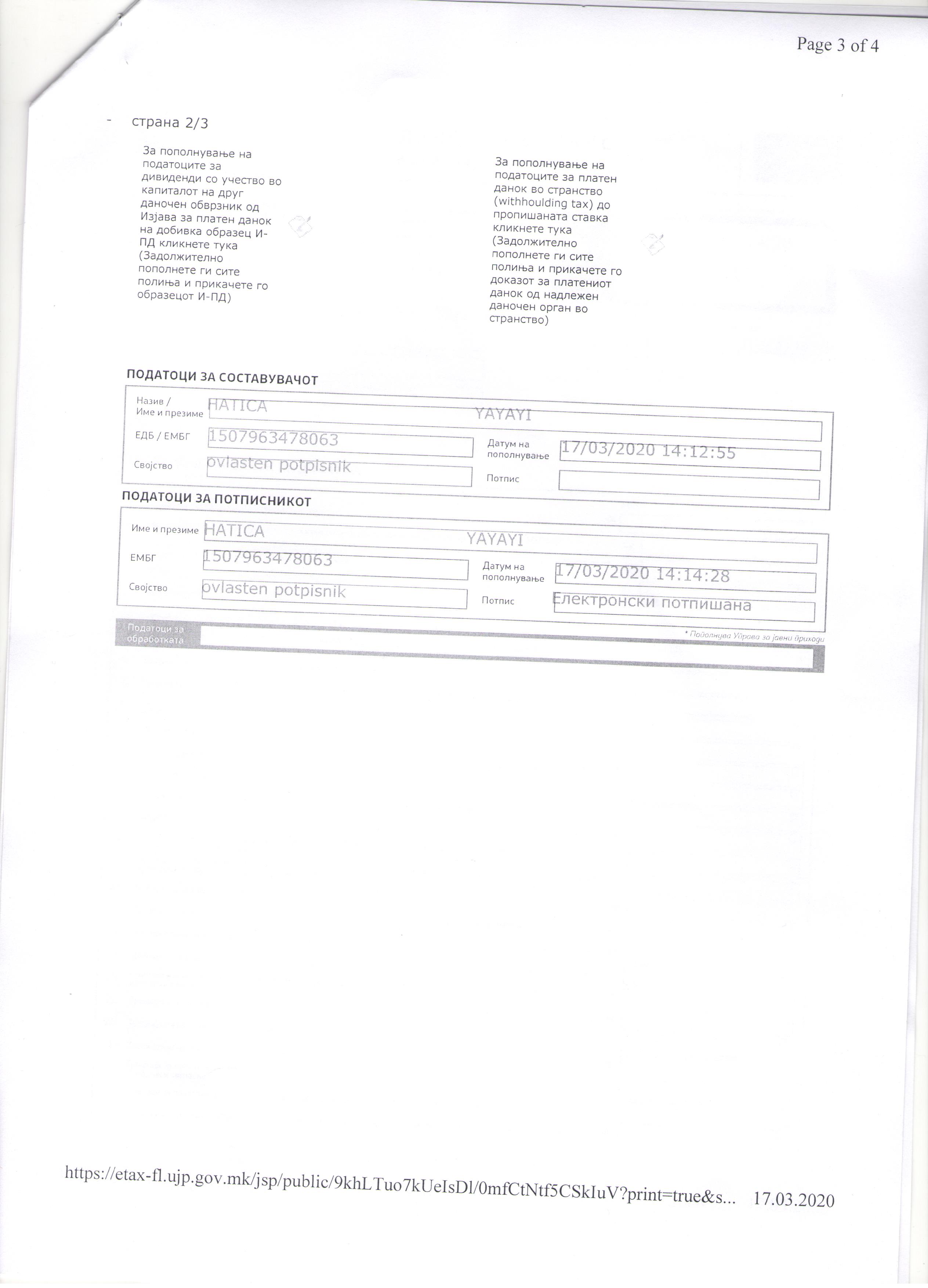 Page 3 of 4

- страна 2/3

За пополнување на податоците за дивиденди со учество во капиталот на друг даночен обврзник од Изјава за платен данок на добивка образец И-ПД кликнете тука (Задолжително пополнете ги сите полиња и прикачете го образецот И-ПД)

За пополнување на податоците за платен данок во странство (withhoulding tax) до пропишаната ставка кликнете тука (Задолжително пополнете ги сите полиња и прикачете го доказот за платениот данок од надлежен даночен орган во странство)

ПОДАТОЦИ ЗА СОСТАВУВАЧОТ

Назив / Име и презиме HATICA YAYAYI
ЕДБ / ЕМБГ 1507963478063
Датум на пополнување 17/03/2020 14:12:55
Својство ovlasten potpisnik
Потпис

ПОДАТОЦИ ЗА ПОТПИСНИКОТ

Име и презиме HATICA YAYAYI
ЕМБГ 1507963478063
Датум на пополнување 17/03/2020 14:14:28
Својство ovlasten potpisnik
Потпис Електронски потпишана

Податоци за обработката
* Пополнува Управа за јавни приходи

https://etax-fl.ujp.gov.mk/jsp/public/9khLTuo7kUeIsDl/0mfCtNtf5CSkIuV?print=true&s... 17.03.2020